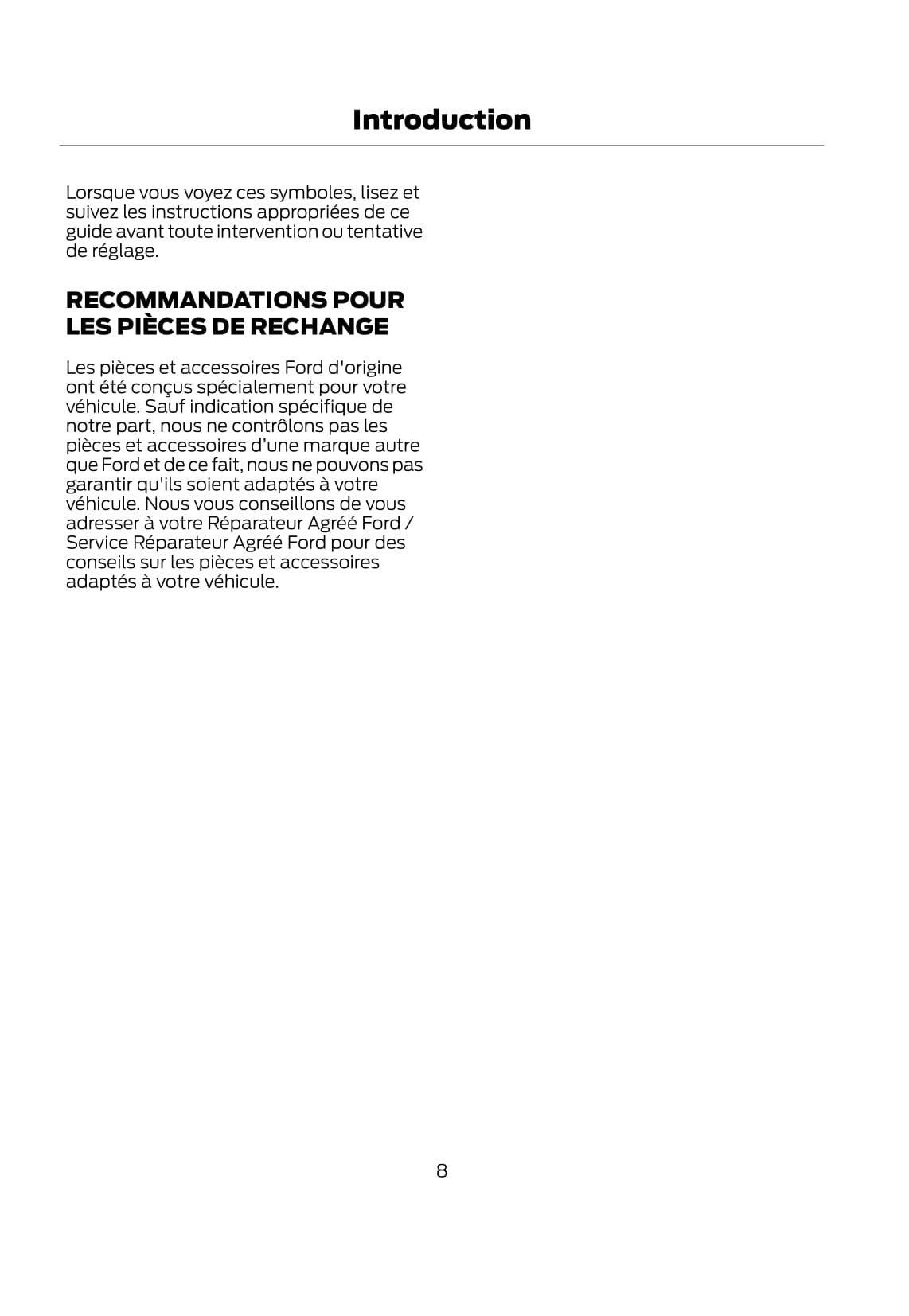 Introduction

Lorsque vous voyez ces symboles, lisez et suivez les instructions appropriées de ce guide avant toute intervention ou tentative de réglage.

RECOMMANDATIONS POUR LES PIÈCES DE RECHANGE

Les pièces et accessoires Ford d'origine ont été conçus spécialement pour votre véhicule. Sauf indication spécifique de notre part, nous ne contrôlons pas les pièces et accessoires d’une marque autre que Ford et de ce fait, nous ne pouvons pas garantir qu'ils soient adaptés à votre véhicule. Nous vous conseillons de vous adresser à votre Réparateur Agréé Ford / Service Réparateur Agréé Ford pour des conseils sur les pièces et accessoires adaptés à votre véhicule.

8